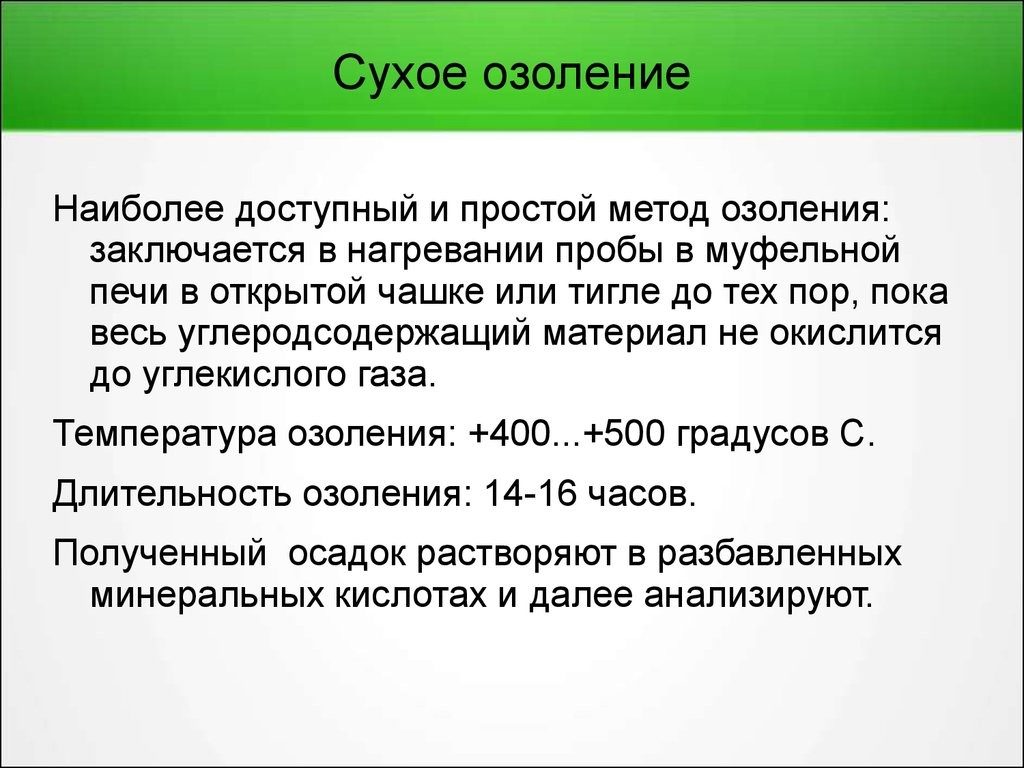 Сухое озоление

Наиболее доступный и простой метод озоления: заключается в нагревании пробы в муфельной печи в открытой чашке или тигле до тех пор, пока весь углеродсодержащий материал не окислится до углекислого газа.

Температура озоления: +400...+500 градусов С.

Длительность озоления: 14-16 часов.

Полученный  осадок растворяют в разбавленных минеральных кислотах и далее анализируют.